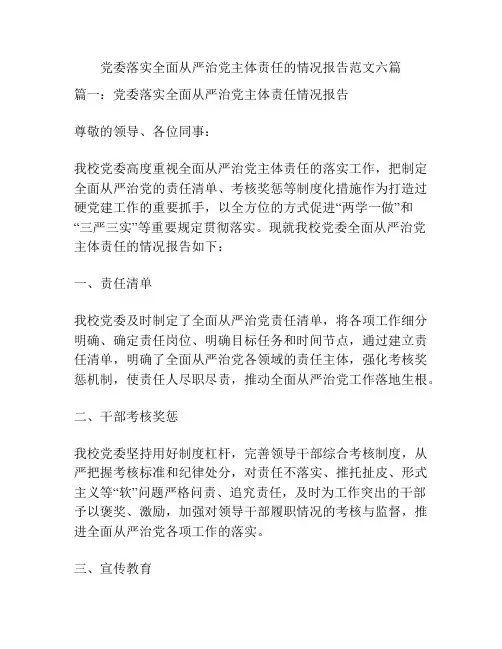 党委落实全面从严治党主体责任的情况报告范文六篇

篇一：党委落实全面从严治党主体责任情况报告

尊敬的领导、各位同事：

我校党委高度重视全面从严治党主体责任的落实工作，把制定全面从严治党的责任清单、考核奖惩等制度化措施作为打造过硬党建工作的重要抓手，以全方位的方式促进“两学一做”和“三严三实”等重要规定贯彻落实。现就我校党委全面从严治党主体责任的情况报告如下：

一、责任清单

我校党委及时制定了全面从严治党责任清单，将各项工作细分明确、确定责任岗位、明确目标任务和时间节点，通过建立责任清单，明确了全面从严治党各领域的责任主体，强化考核奖惩机制，使责任人尽职尽责，推动全面从严治党工作落地生根。

二、干部考核奖惩

我校党委坚持用好制度杠杆，完善领导干部综合考核制度，从严把握考核标准和纪律处分，对责任不落实、推托扯皮、形式主义等“软”问题严格问责、追究责任，及时为工作突出的干部予以褒奖、激励，加强对领导干部履职情况的考核与监督，推进全面从严治党各项工作的落实。

三、宣传教育